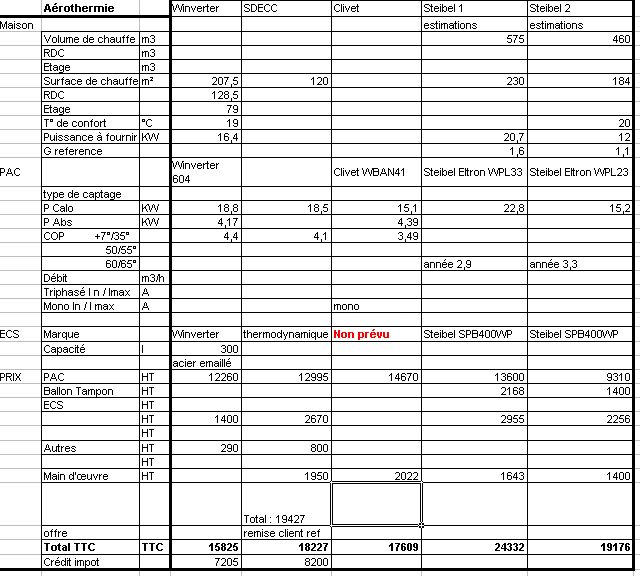 | | Aérothermie | | Winverter | SDECC | Clivet | Steibel 1 | Steibel 2 |
|---|---|---|---|---|---|---|---|
| Maison | | | | | | estimations | estimations |
| | Volume de chauffe | m3 | | | | 575 | 460 |
| | RDC | m3 | | | | | |
| | Etage | m3 | | | | | |
| | Surface de chauffe | m² | 207,5 | 120 | | 230 | 184 |
| | RDC | | 128,5 | | | | |
| | Etage | | 79 | | | | |
| | T° de confort | °C | 19 | | | | 20 |
| | Puissance à fournir | KW | 16,4 | | | 20,7 | 12 |
| | G reference | | | | | 1,6 | 1,1 |
| PAC | | | Winverter 604 | | Clivet WBAN41 | Steibel Eltron WPL33 | Steibel Eltron WPL23 |
| | type de captage | | | | | | |
| | P Calo | KW | 18,8 | 18,5 | 15,1 | 22,8 | 15,2 |
| | P Abs | KW | 4,17 | | 4,39 | | |
| | COP +7°/35° | | 4,4 | 4,1 | 3,49 | | |
| | 50/55° | | | | | | |
| | 60/65° | | | | | année 2,9 | année 3,3 |
| | Débit | m3/h | | | | | |
| | Triphasé I n / Imax | A | | | | | |
| | Mono In / I max | A | | | mono | | |
| | | | | | | | |
| ECS | Marque | | Winverter | thermodynamique | Non prévu | Steibel SPB400WP | Steibel SPB400WP |
| | Capacité | l | 300 | | | | |
| | | | acier emaillé | | | | |
| PRIX | PAC | HT | 12260 | 12995 | 14670 | 13600 | 9310 |
| | Ballon Tampon | HT | | | | 2168 | 1400 |
| | ECS | HT | | | | | |
| | | HT | 1400 | 2670 | | 2955 | 2256 |
| | | HT | | | | | |
| | Autres | HT | 290 | 800 | | | |
| | | HT | | | | | |
| | Main d'œuvre | HT | | 1950 | 2022 | 1643 | 1400 |
| | | | | Total : 19427 | | | |
| | offre | | | remise client ref | | | |
| | Total TTC | TTC | 15825 | 18227 | 17609 | 24332 | 19176 |
| | Crédit impot | | 7205 | 8200 | | | |